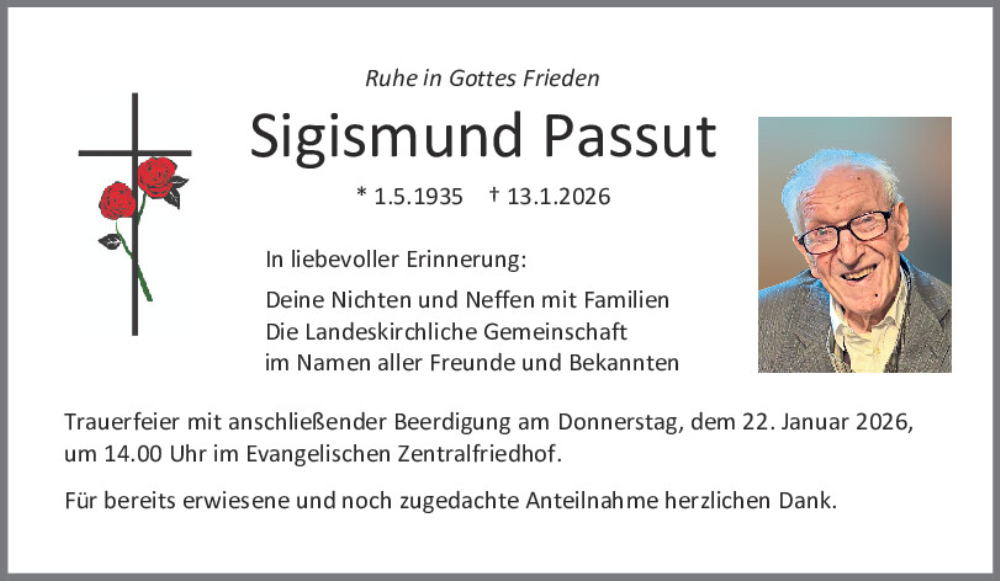 Ruhe in Gottes Frieden

Sigismund Passut

* 1.5.1935 † 13.1.2026

In liebevoller Erinnerung:

Deine Nichten und Neffen mit Familien
Die Landeskirchliche Gemeinschaft
im Namen aller Freunde und Bekannten

Trauerfeier mit anschließender Beerdigung am Donnerstag, dem 22. Januar 2026, um 14.00 Uhr im Evangelischen Zentralfriedhof.

Für bereits erwiesene und noch zugedachte Anteilnahme herzlichen Dank.